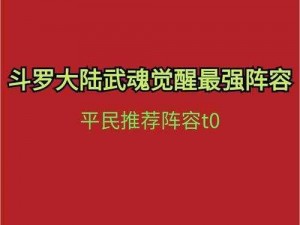 斗罗大陆武魂觉醒最强阵容

平民推荐阵容t0